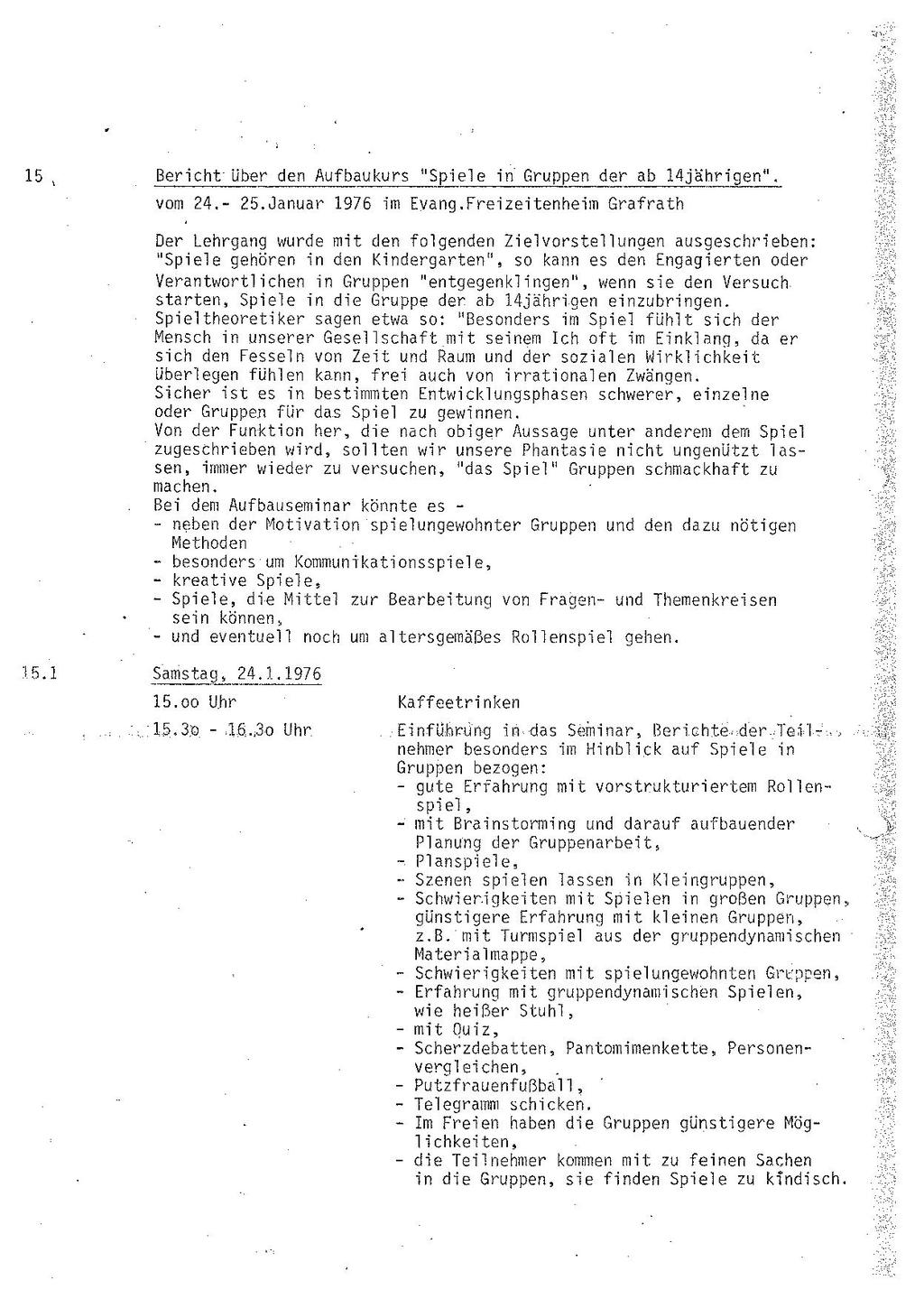 15 Bericht über den Aufbaukurs "Spiele in Gruppen der ab 14jährigen".

vom 24.- 25.Januar 1976 im Evang.Freizeitenheim Grafrath

Der Lehrgang wurde mit den folgenden Zielvorstellungen ausgeschrieben: "Spiele gehören in den Kindergarten", so kann es den Engagierten oder Verantwortlichen in Gruppen "entgegenklingen", wenn sie den Versuch starten, Spiele in die Gruppe der ab 14jährigen einzubringen.
Spieltheoretiker sagen etwa so: "Besonders im Spiel fühlt sich der Mensch in unserer Gesellschaft mit seinem Ich oft im Einklang, da er sich den Fesseln von Zeit und Raum und der sozialen Wirklichkeit überlegen fühlen kann, frei auch von irrationalen Zwängen.
Sicher ist es in bestimmten Entwicklungsphasen schwerer, einzelne oder Gruppen für das Spiel zu gewinnen.
Von der Funktion her, die nach obiger Aussage unter anderem dem Spiel zugeschrieben wird, sollten wir unsere Phantasie nicht ungenützt lassen, immer wieder zu versuchen, "das Spiel" Gruppen schmackhaft zu machen.
Bei dem Aufbauseminar könnte es -
- neben der Motivation spielungewohnter Gruppen und den dazu nötigen Methoden
- besonders um Kommunikationsspiele,
- kreative Spiele,
- Spiele, die Mittel zur Bearbeitung von Fragen- und Themenkreisen sein können,
- und eventuell noch um altersgemäßes Rollenspiel gehen.

15.1 Samstag, 24.1.1976

15.oo Uhr Kaffeetrinken

15.3o - 16.3o Uhr Einführung in das Seminar, Berichte der Teilnehmer besonders im Hinblick auf Spiele in Gruppen bezogen:
- gute Erfahrung mit vorstrukturiertem Rollenspiel,
- mit Brainstorming und darauf aufbauender Planung der Gruppenarbeit,
- Planspiele,
- Szenen spielen lassen in Kleingruppen,
- Schwierigkeiten mit Spielen in großen Gruppen, günstigere Erfahrung mit kleinen Gruppen, z.B. mit Turmspiel aus der gruppendynamischen Materialmappe,
- Schwierigkeiten mit spielungewohnten Gruppen,
- Erfahrung mit gruppendynamischen Spielen, wie heißer Stuhl,
- mit Quiz,
- Scherzdebatten, Pantomimenkette, Personenvergleichen,
- Putzfrauenfußball,
- Telegramm schicken.
- Im Freien haben die Gruppen günstigere Möglichkeiten,
- die Teilnehmer kommen mit zu feinen Sachen in die Gruppen, sie finden Spiele zu kindisch.